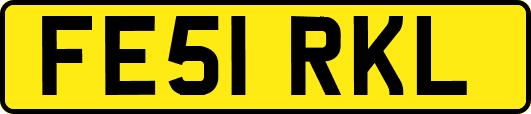 FE51 RKL